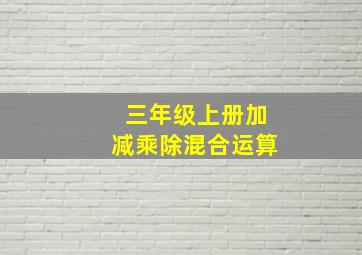 三年级上册加减乘除混合运算